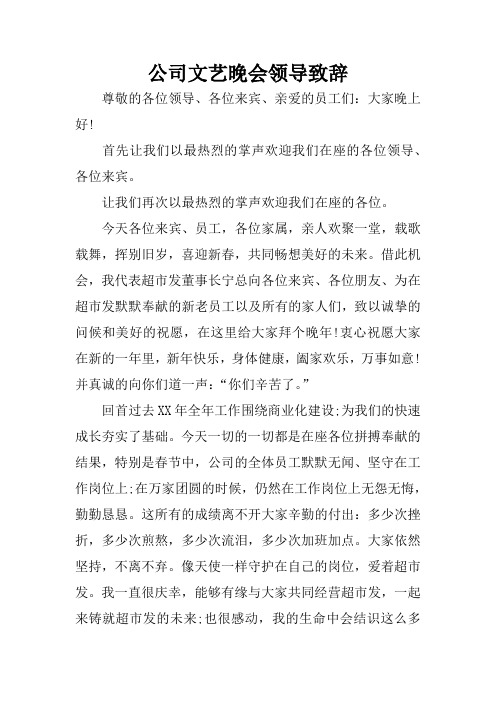 公司文艺晚会领导致辞

尊敬的各位领导、各位来宾、亲爱的员工们：大家晚上好!

首先让我们以最热烈的掌声欢迎我们在座的各位领导、各位来宾。

让我们再次以最热烈的掌声欢迎我们在座的各位。

今天各位来宾、员工，各位家属，亲人欢聚一堂，载歌载舞，挥别旧岁，喜迎新春，共同畅想美好的未来。借此机会，我代表超市发董事长宁总向各位来宾、各位朋友、为在超市发默默奉献的新老员工以及所有的家人们，致以诚挚的问候和美好的祝愿，在这里给大家拜个晚年!衷心祝愿大家在新的一年里，新年快乐，身体健康，阖家欢乐，万事如意!并真诚的向你们道一声：“你们辛苦了。”

回首过去XX年全年工作围绕商业化建设;为我们的快速成长夯实了基础。今天一切的一切都是在座各位拼搏奉献的结果，特别是春节中，公司的全体员工默默无闻、坚守在工作岗位上;在万家团圆的时候，仍然在工作岗位上无怨无悔，勤勤恳恳。这所有的成绩离不开大家辛勤的付出：多少次挫折，多少次煎熬，多少次流泪，多少次加班加点。大家依然坚持，不离不弃。像天使一样守护在自己的岗位，爱着超市发。我一直很庆幸，能够有缘与大家共同经营超市发，一起来铸就超市发的未来;也很感动，我的生命中会结识这么多